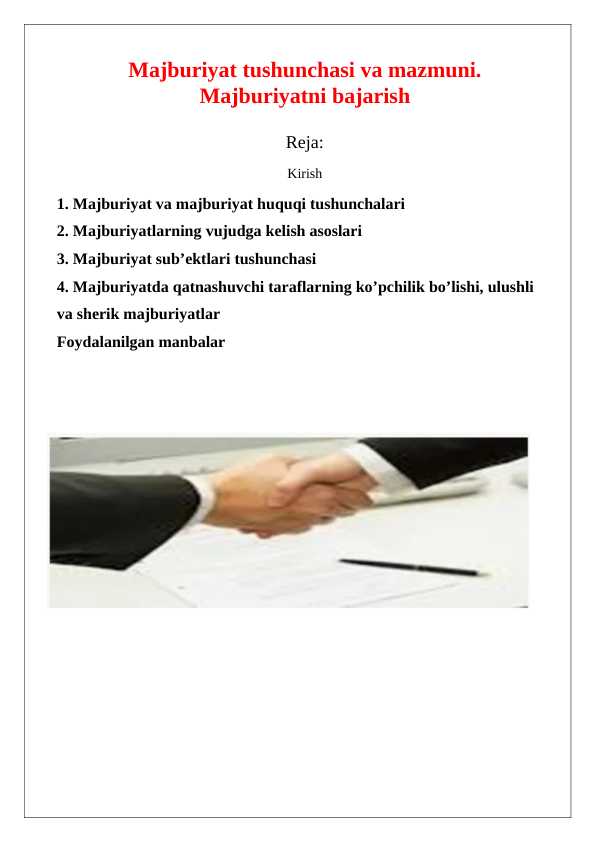 Majburiyat tushunchasi va mazmuni.
Majburiyatni bajarish

Reja:

Kirish

1. Majburiyat va majburiyat huquqi tushunchalari

2. Majburiyatlarning vujudga kelish asoslari

3. Majburiyat sub’ektlari tushunchasi

4. Majburiyatda qatnashuvchi taraflarning ko’pchilik bo’lishi, ulushli va sherik majburiyatlar

Foydalanilgan manbalar